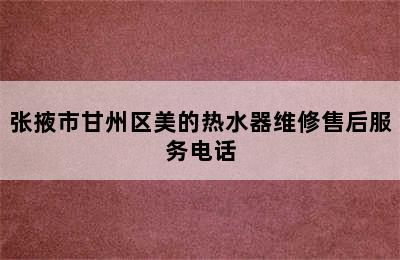 张掖市甘州区美的热水器维修售后服务电话